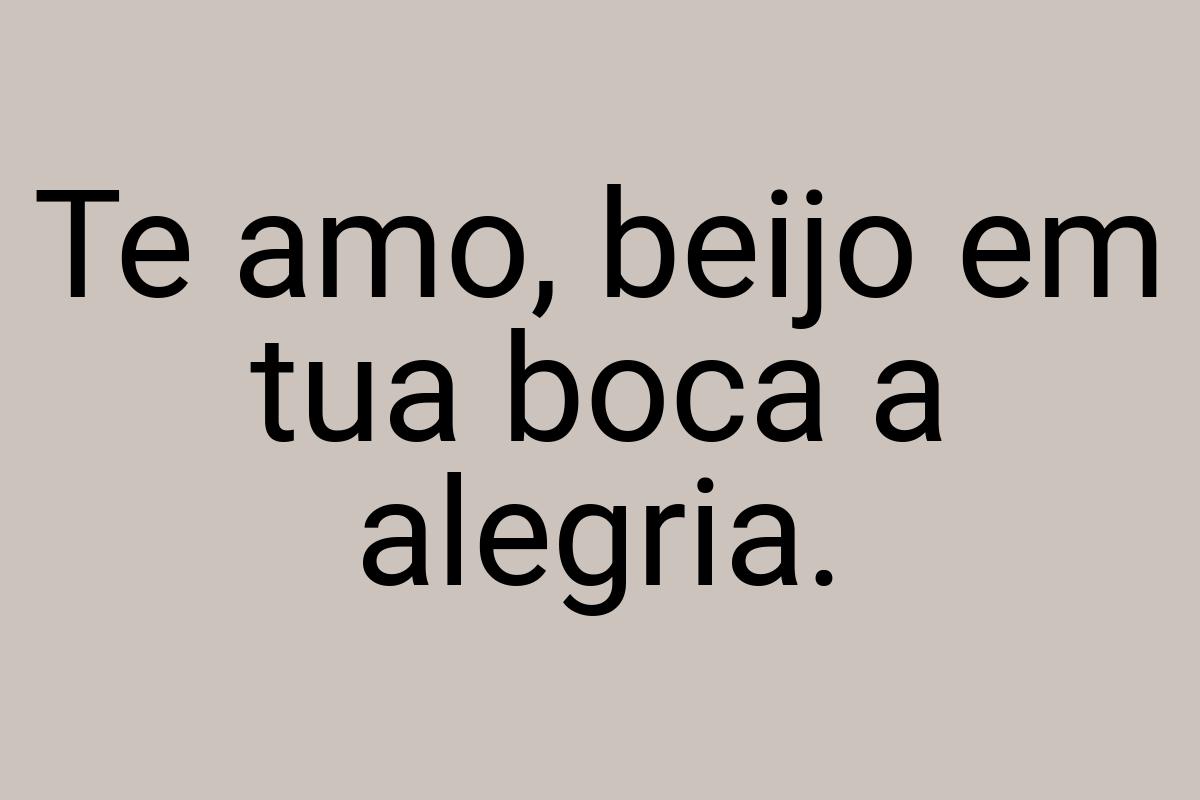 Te amo, beijo em tua boca a alegria.